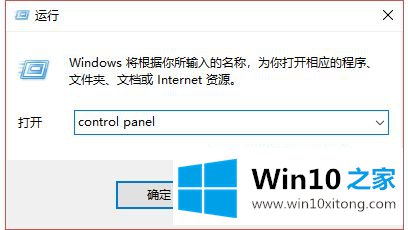 运行

Windows 将根据你所输入的名称，为你打开相应的程序、文件夹、文档或 Internet 资源。

打开 control panel

确定

Win10 之家
www.win10xitong.com